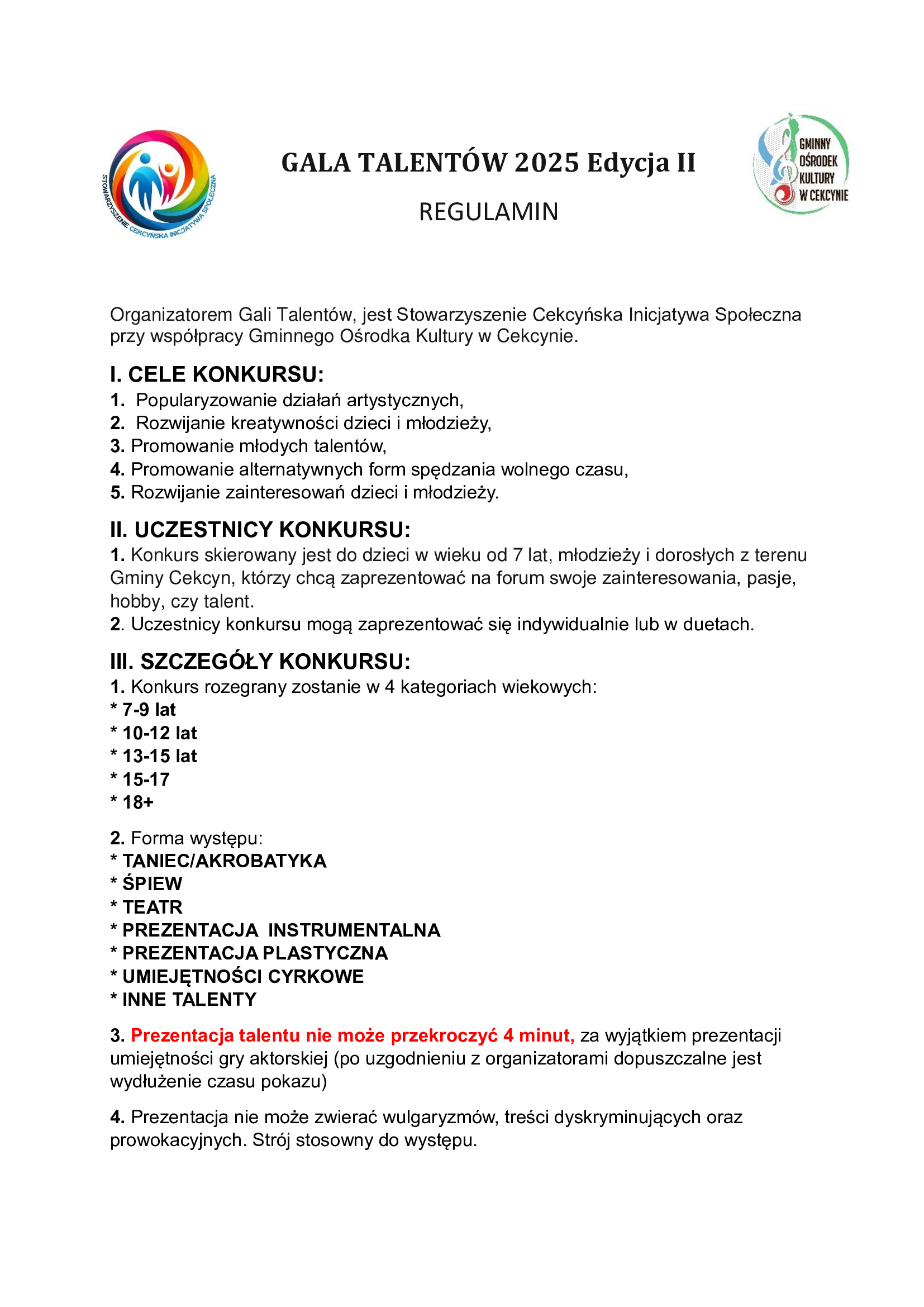 STOWARZYSZENIE CEKCYŃSKA INICJATYWA SPOŁECZNA

GALA TALENTÓW 2025 Edycja II

REGULAMIN

GMINNY OŚRODEK KULTURY W CEKCYNIE

Organizatorem Gali Talentów, jest Stowarzyszenie Cekcyńska Inicjatywa Społeczna przy współpracy Gminnego Ośrodka Kultury w Cekcynie.

I. CELE KONKURSU:
1. Popularyzowanie działań artystycznych,
2. Rozwijanie kreatywności dzieci i młodzieży,
3. Promowanie młodych talentów,
4. Promowanie alternatywnych form spędzania wolnego czasu,
5. Rozwijanie zainteresowań dzieci i młodzieży.

II. UCZESTNICY KONKURSU:
1. Konkurs skierowany jest do dzieci w wieku od 7 lat, młodzieży i dorosłych z terenu Gminy Cekcyn, którzy chcą zaprezentować na forum swoje zainteresowania, pasje, hobby, czy talent.
2. Uczestnicy konkursu mogą zaprezentować się indywidualnie lub w duetach.

III. SZCZEGÓŁY KONKURSU:
1. Konkurs rozegrany zostanie w 4 kategoriach wiekowych:
* 7-9 lat
* 10-12 lat
* 13-15 lat
* 15-17
* 18+

2. Forma występu:
* TANIEC/AKROBATYKA
* ŚPIEW
* TEATR
* PREZENTACJA INSTRUMENTALNA
* PREZENTACJA PLASTYCZNA
* UMIEJĘTNOŚCI CYRKOWE
* INNE TALENTY

3. Prezentacja talentu nie może przekroczyć 4 minut, za wyjątkiem prezentacji umiejętności gry aktorskiej (po uzgodnieniu z organizatorami dopuszczalne jest wydłużenie czasu pokazu)

4. Prezentacja nie może zwierać wulgaryzmów, treści dyskryminujących oraz prowokacyjnych. Strój stosowny do występu.